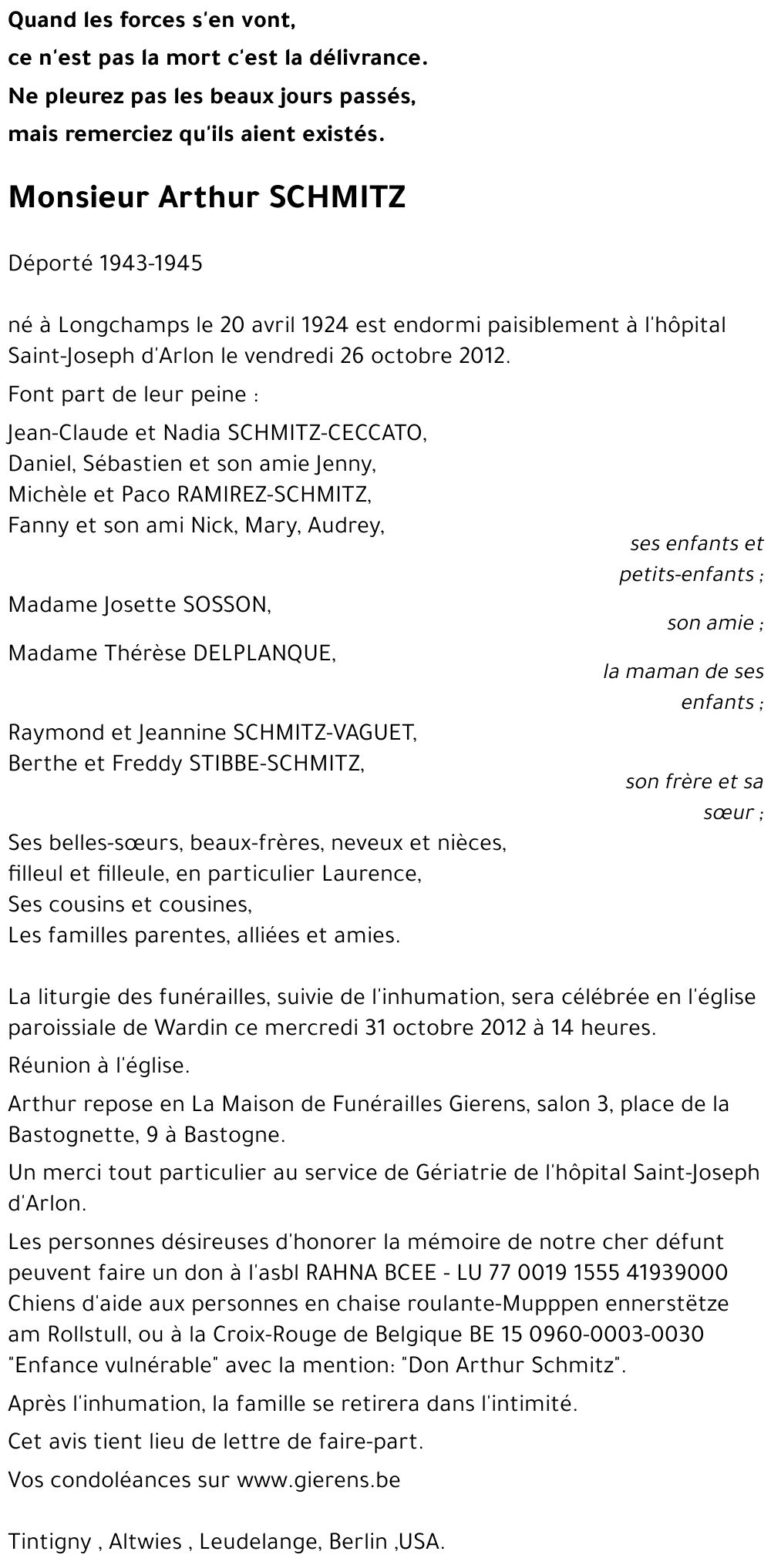 Quand les forces s'en vont,
ce n'est pas la mort c'est la délivrance.
Ne pleurez pas les beaux jours passés,
mais remerciez qu'ils aient existés.

Monsieur Arthur SCHMITZ

Déporté 1943-1945

né à Longchamps le 20 avril 1924 est endormi paisiblement à l'hôpital Saint-Joseph d'Arlon le vendredi 26 octobre 2012.

Font part de leur peine :

Jean-Claude et Nadia SCHMITZ-CECCATO,
Daniel, Sébastien et son amie Jenny,
Michèle et Paco RAMIREZ-SCHMITZ,
Fanny et son ami Nick, Mary, Audrey,
ses enfants et petits-enfants ;

Madame Josette SOSSON,
son amie ;

Madame Thérèse DELPLANQUE,
la maman de ses enfants ;

Raymond et Jeannine SCHMITZ-VAGUET,
Berthe et Freddy STIBBE-SCHMITZ,
son frère et sa sœur ;

Ses belles-sœurs, beaux-frères, neveux et nièces,
filleul et filleule, en particulier Laurence,
Ses cousins et cousines,
Les familles parentes, alliées et amies.

La liturgie des funérailles, suivie de l'inhumation, sera célébrée en l'église paroissiale de Wardin ce mercredi 31 octobre 2012 à 14 heures.

Réunion à l'église.

Arthur repose en La Maison de Funérailles Gierens, salon 3, place de la Bastognette, 9 à Bastogne.

Un merci tout particulier au service de Gériatrie de l'hôpital Saint-Joseph d'Arlon.

Les personnes désireuses d'honorer la mémoire de notre cher défunt peuvent faire un don à l'asbl RAHNA BCEE - LU 77 0019 1555 41939000 Chiens d'aide aux personnes en chaise roulante-Mupppen ennerstëtze am Rollstull, ou à la Croix-Rouge de Belgique BE 15 0960-0003-0030 "Enfance vulnérable" avec la mention: "Don Arthur Schmitz".

Après l'inhumation, la famille se retirera dans l'intimité.

Cet avis tient lieu de lettre de faire-part.

Vos condoléances sur www.gierens.be

Tintigny , Altwies , Leudelange, Berlin ,USA.